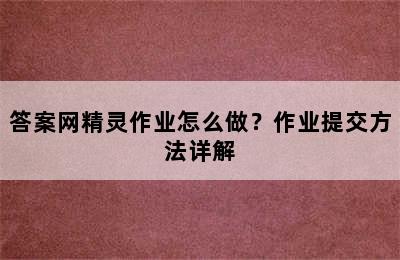 答案网精灵作业怎么做？作业提交方法详解